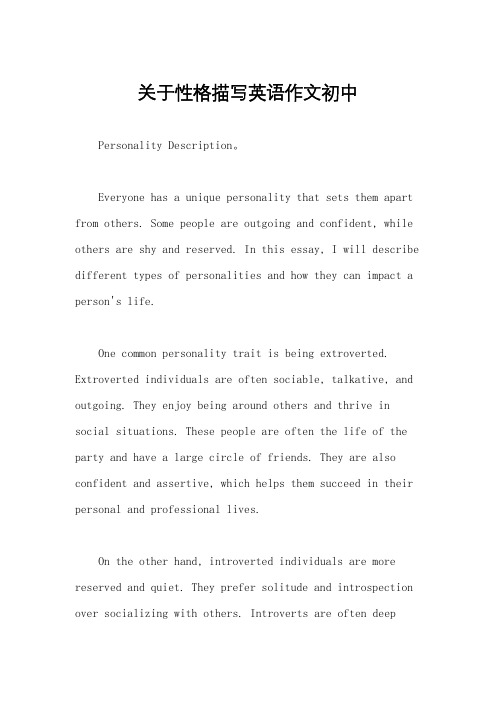 关于性格描写英语作文初中

Personality Description。

Everyone has a unique personality that sets them apart from others. Some people are outgoing and confident, while others are shy and reserved. In this essay, I will describe different types of personalities and how they can impact a person's life.

One common personality trait is being extroverted. Extroverted individuals are often sociable, talkative, and outgoing. They enjoy being around others and thrive in social situations. These people are often the life of the party and have a large circle of friends. They are also confident and assertive, which helps them succeed in their personal and professional lives.

On the other hand, introverted individuals are more reserved and quiet. They prefer solitude and introspection over socializing with others. Introverts are often deep